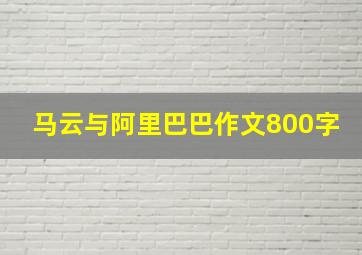 马云与阿里巴巴作文800字